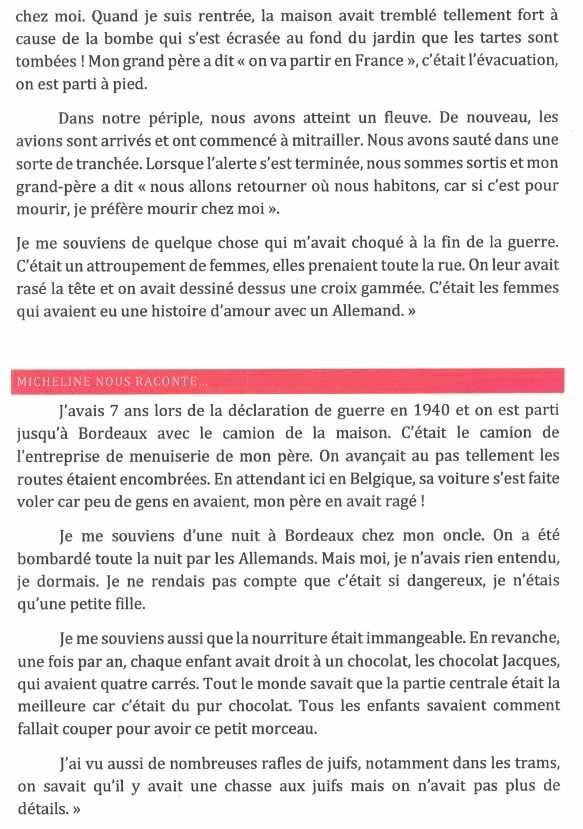 chez moi. Quand je suis rentrée, la maison avait tremblé tellement fort à cause de la bombe qui s'est écrasée au fond du jardin que les tartes sont tombées ! Mon grand père a dit « on va partir en France », c'était l'évacuation, on est parti à pied.

Dans notre périple, nous avons atteint un fleuve. De nouveau, les avions sont arrivés et ont commencé à mitrailler. Nous avons sauté dans une sorte de tranchée. Lorsque l'alerte s'est terminée, nous sommes sortis et mon grand-père a dit « nous allons retourner où nous habitons, car si c'est pour mourir, je préfère mourir chez moi ».

Je me souviens de quelque chose qui m'avait choqué à la fin de la guerre. C'était un attroupement de femmes, elles prenaient toute la rue. On leur avait rasé la tête et on avait dessiné dessus une croix gammée. C'était les femmes qui avaient eu une histoire d'amour avec un Allemand. »

MICHELINE NOUS RACONTE...

J'avais 7 ans lors de la déclaration de guerre en 1940 et on est parti jusqu'à Bordeaux avec le camion de la maison. C'était le camion de l'entreprise de menuiserie de mon père. On avançait au pas tellement les routes étaient encombrées. En attendant ici en Belgique, sa voiture s'est faite voler car peu de gens en avaient, mon père en avait ragé !

Je me souviens d'une nuit à Bordeaux chez mon oncle. On a été bombardé toute la nuit par les Allemands. Mais moi, je n'avais rien entendu, je dormais. Je ne rendais pas compte que c'était si dangereux, je n'étais qu'une petite fille.

Je me souviens aussi que la nourriture était immangeable. En revanche, une fois par an, chaque enfant avait droit à un chocolat, les chocolat Jacques, qui avaient quatre carrés. Tout le monde savait que la partie centrale était la meilleure car c'était du pur chocolat. Tous les enfants savaient comment fallait couper pour avoir ce petit morceau.

J'ai vu aussi de nombreuses rafles de juifs, notamment dans les trams, on savait qu'il y avait une chasse aux juifs mais on n'avait pas plus de détails. »